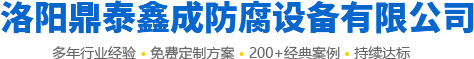 洛阳鼎泰鑫成防腐设备有限公司

多年行业经验 • 免费定制方案 • 200+经典案例 • 持续达标